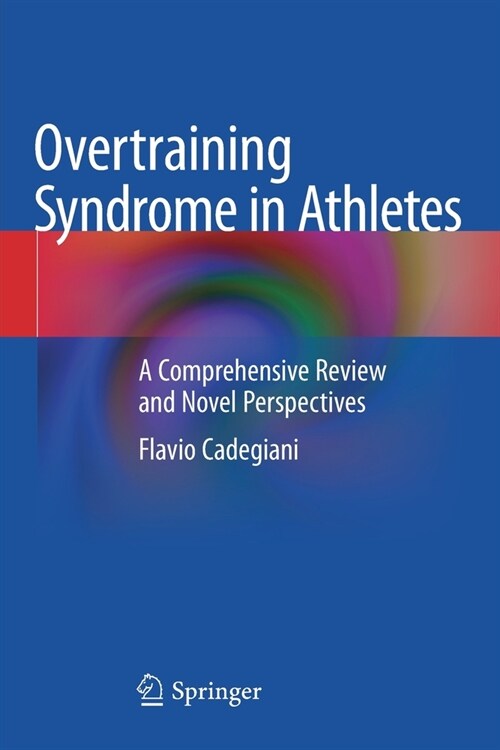 Overtraining Syndrome in Athletes

A Comprehensive Review and Novel Perspectives

Flavio Cadegiani

Springer